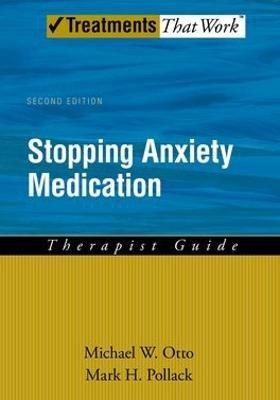 ✓Treatments That Work™

SECOND EDITION

Stopping Anxiety Medication

Therapist Guide

Michael W. Otto
Mark H. Pollack